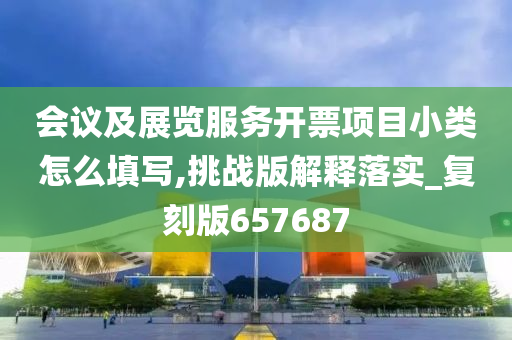 会议及展览服务开票项目小类怎么填写,挑战版解释落实_复刻版657687